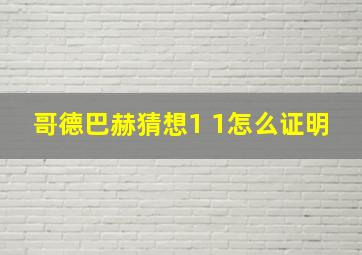 哥德巴赫猜想1 1怎么证明